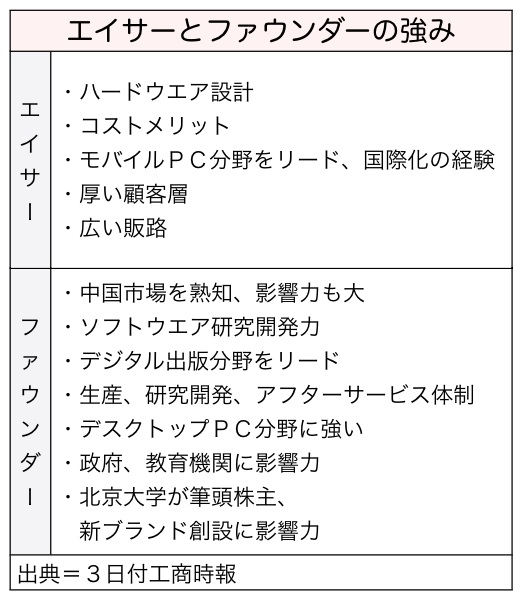 エイサーとファウンダーの強み

| エイサー | ・ハードウエア設計<br>・コストメリット<br>・モバイルＰＣ分野をリード、国際化の経験<br>・厚い顧客層<br>・広い販路 |
|---|---|
| ファウンダー | ・中国市場を熟知、影響力も大<br>・ソフトウエア研究開発力<br>・デジタル出版分野をリード<br>・生産、研究開発、アフターサービス体制<br>・デスクトップＰＣ分野に強い<br>・政府、教育機関に影響力<br>・北京大学が筆頭株主、新ブランド創設に影響力 |

出典＝３日付工商時報